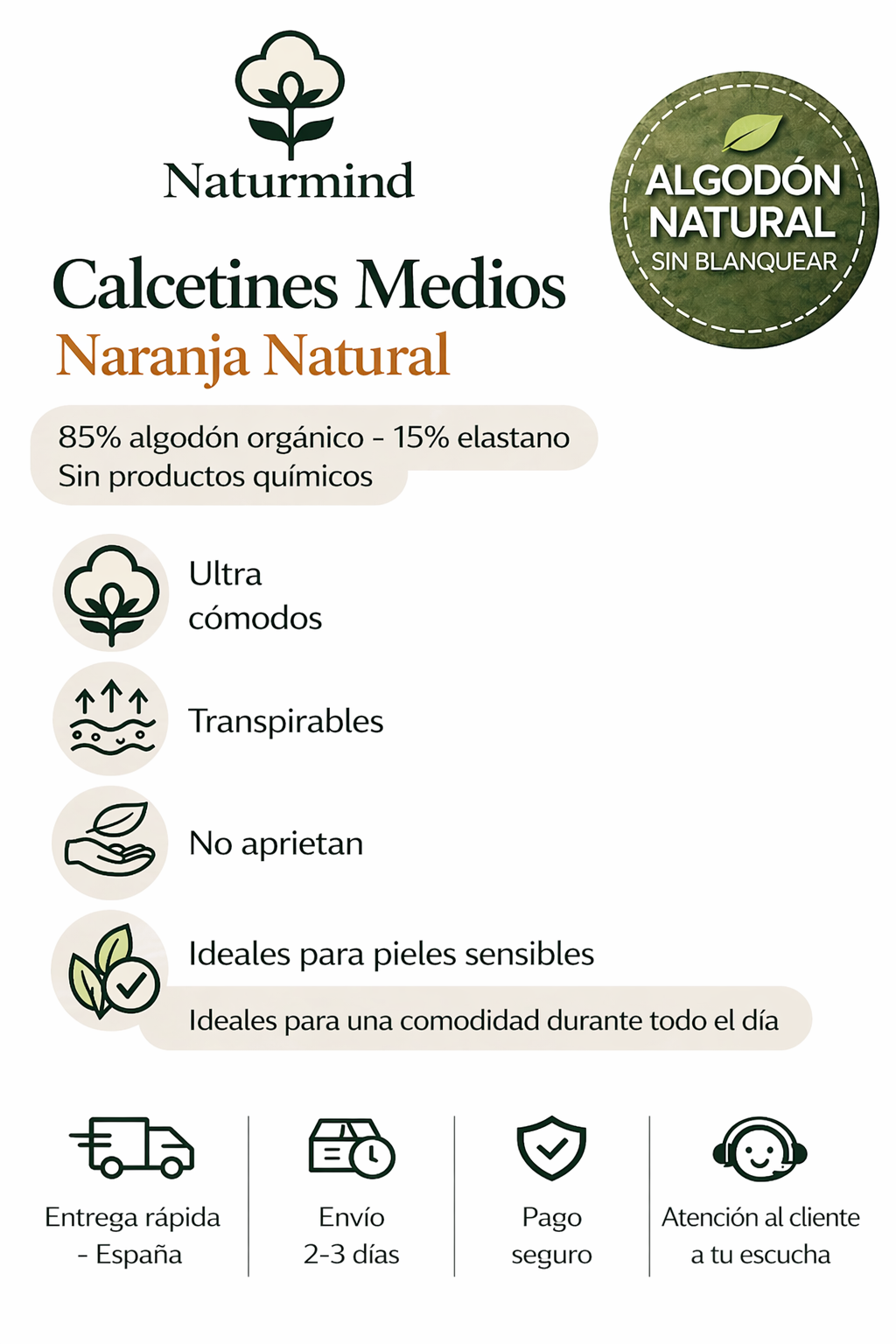 Naturmind

ALGODÓN NATURAL SIN BLANQUEAR

Calcetines Medios
Naranja Natural

85% algodón orgánico - 15% elastano
Sin productos químicos

Ultra cómodos

Transpirables

No aprietan

Ideales para pieles sensibles

Ideales para una comodidad durante todo el día

Entrega rápida - España

Envío 2-3 días

Pago seguro

Atención al cliente a tu escucha